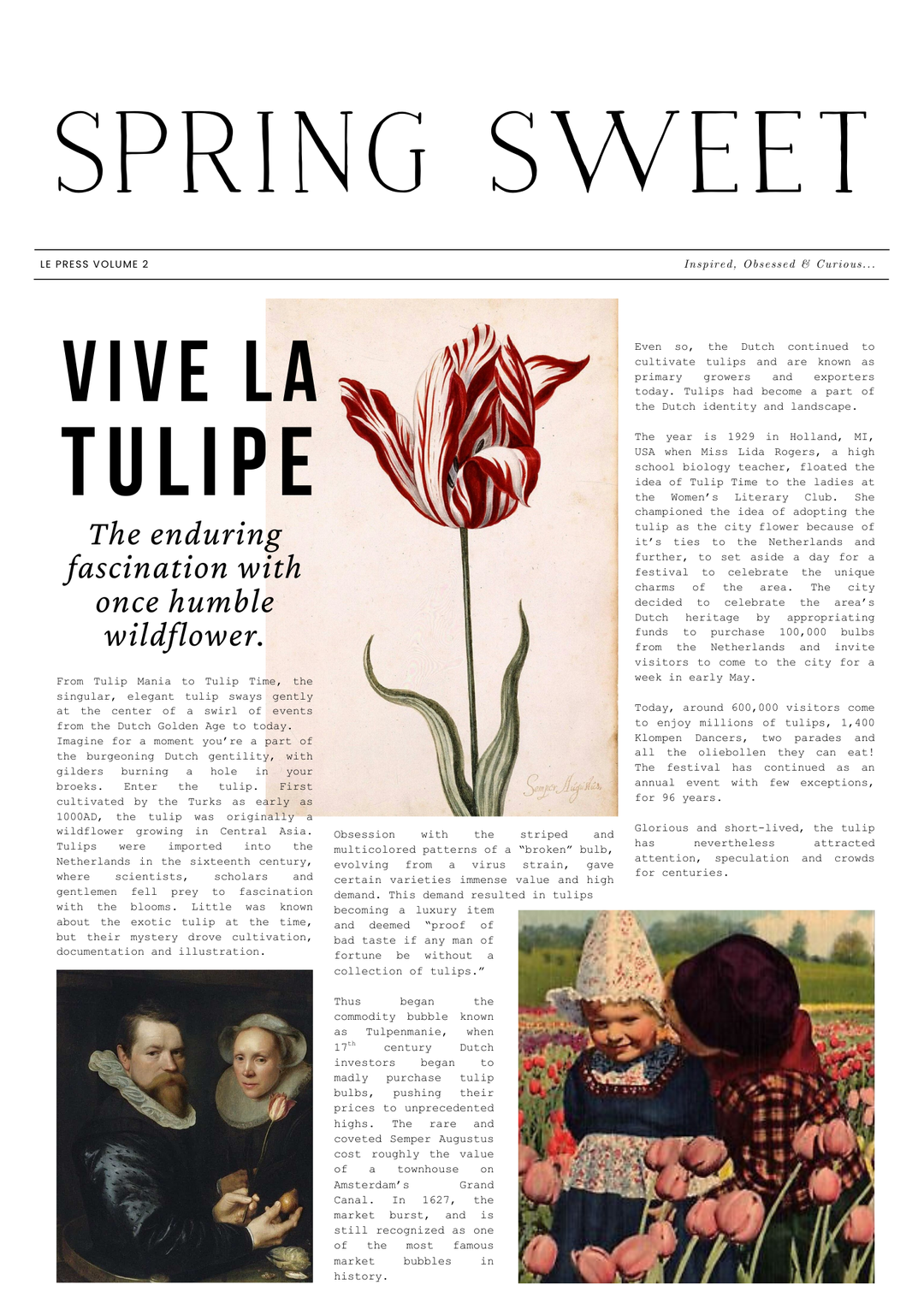 SPRING SWEET

LE PRESS VOLUME 2

Inspired, Obsessed & Curious...

VIVE LA TULIPE

The enduring fascination with once humble wildflower.

From Tulip Mania to Tulip Time, the singular, elegant tulip sways gently at the center of a swirl of events from the Dutch Golden Age to today. Imagine for a moment you're a part of the burgeoning Dutch gentility, with gilders burning a hole in your broeks. Enter the tulip. First cultivated by the Turks as early as 1000AD, the tulip was originally a wildflower growing in Central Asia. Tulips were imported into the Netherlands in the sixteenth century, where scientists, scholars and gentlemen fell prey to fascination with the blooms. Little was known about the exotic tulip at the time, but their mystery drove cultivation, documentation and illustration.

Semper Augustus

Obsession with the striped and multicolored patterns of a "broken" bulb, evolving from a virus strain, gave certain varieties immense value and high demand. This demand resulted in tulips becoming a luxury item and deemed "proof of bad taste if any man of fortune be without a collection of tulips."

Thus began the commodity bubble known as Tulpenmanie, when $17^{th}$ century Dutch investors began to madly purchase tulip bulbs, pushing their prices to unprecedented highs. The rare and coveted Semper Augustus cost roughly the value of a townhouse on Amsterdam's Grand Canal. In 1627, the market burst, and is still recognized as one of the most famous market bubbles in history.

Even so, the Dutch continued to cultivate tulips and are known as primary growers and exporters today. Tulips had become a part of the Dutch identity and landscape.

The year is 1929 in Holland, MI, USA when Miss Lida Rogers, a high school biology teacher, floated the idea of Tulip Time to the ladies at the Women's Literary Club. She championed the idea of adopting the tulip as the city flower because of it's ties to the Netherlands and further, to set aside a day for a festival to celebrate the unique charms of the area. The city decided to celebrate the area's Dutch heritage by appropriating funds to purchase 100,000 bulbs from the Netherlands and invite visitors to come to the city for a week in early May.

Today, around 600,000 visitors come to enjoy millions of tulips, 1,400 Klompen Dancers, two parades and all the oliebollen they can eat! The festival has continued as an annual event with few exceptions, for 96 years.

Glorious and short-lived, the tulip has nevertheless attracted attention, speculation and crowds for centuries.